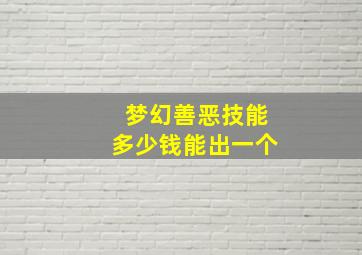 梦幻善恶技能
多少钱能出一个